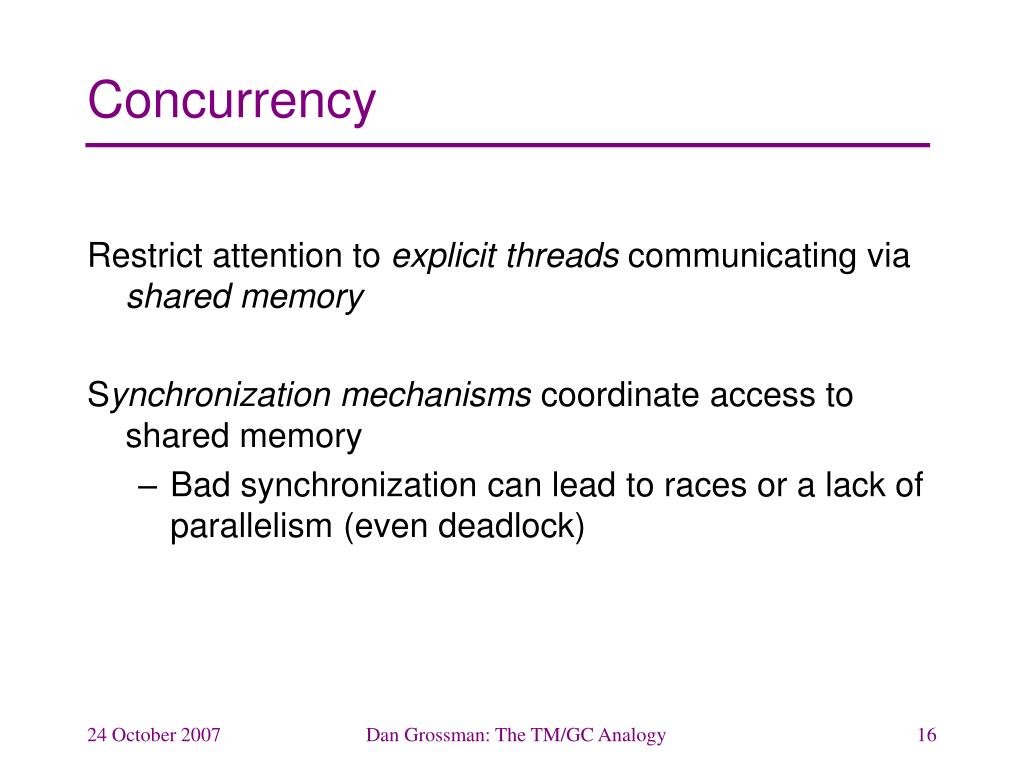 Concurrency

Restrict attention to explicit threads communicating via shared memory

Synchronization mechanisms coordinate access to shared memory

– Bad synchronization can lead to races or a lack of parallelism (even deadlock)

24 October 2007

Dan Grossman: The TM/GC Analogy

16